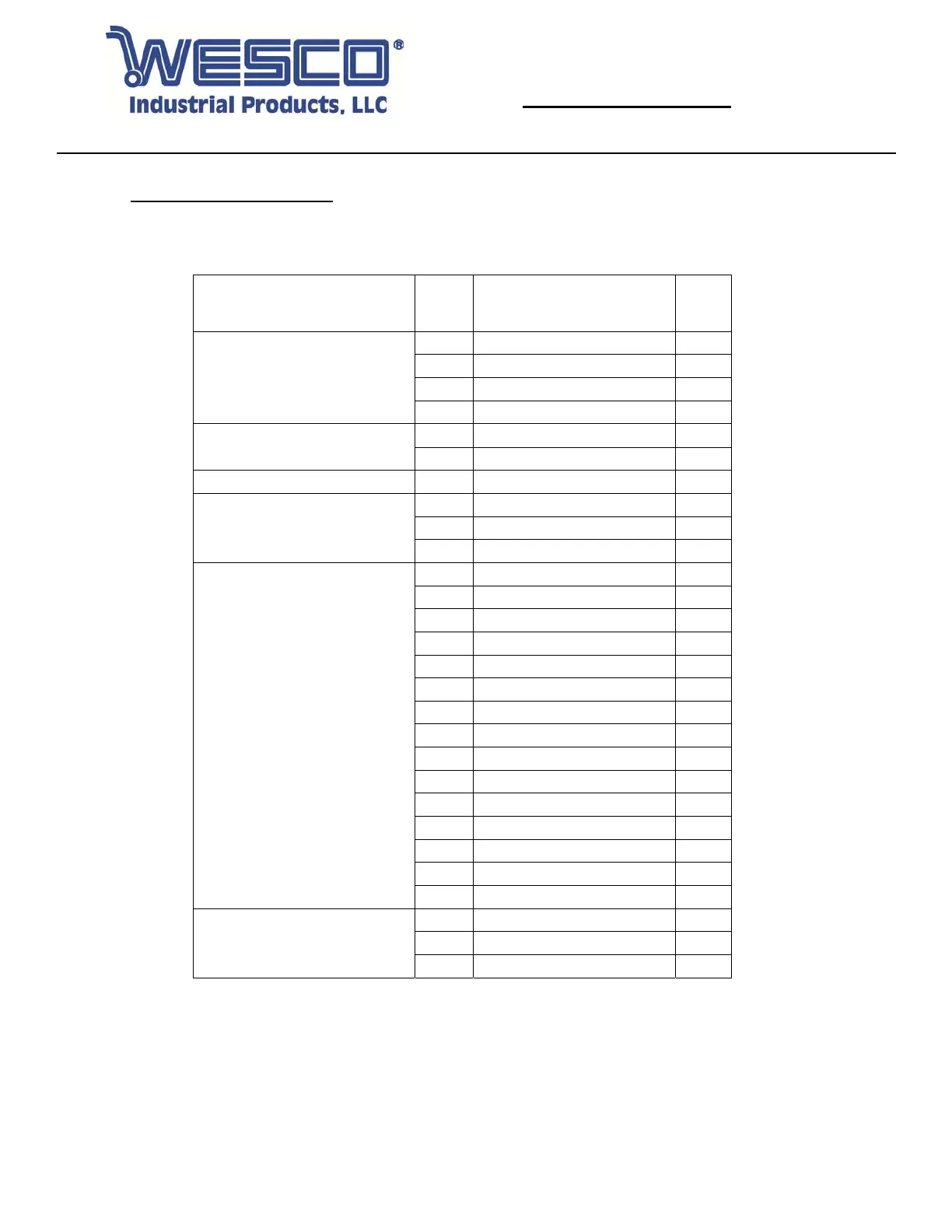 WESCO®
Industrial Products, LLC